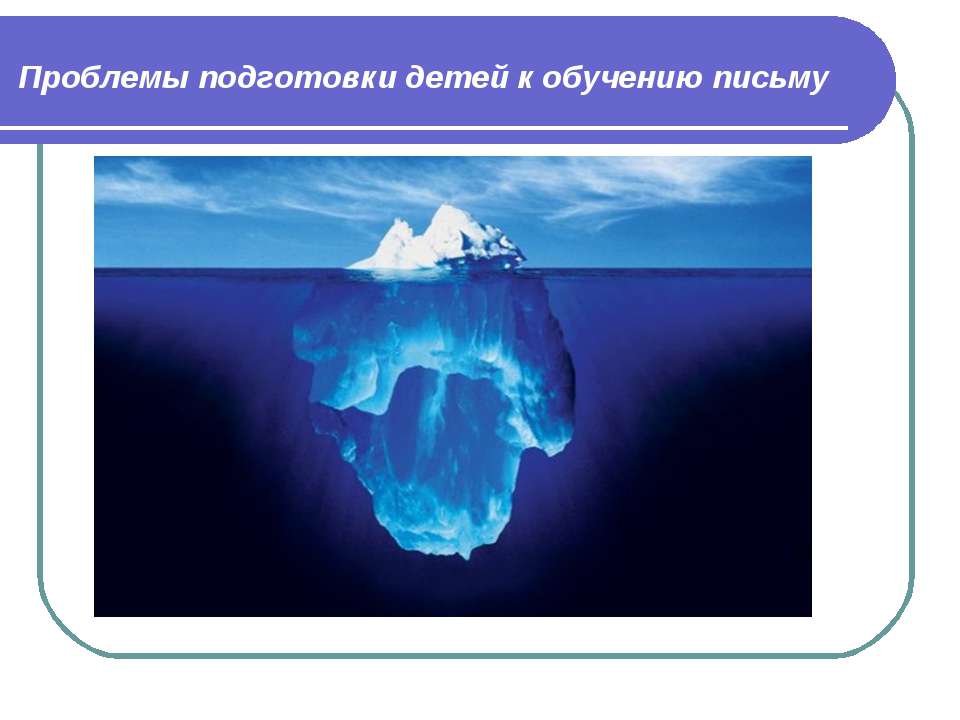 Проблемы подготовки детей к обучению письму